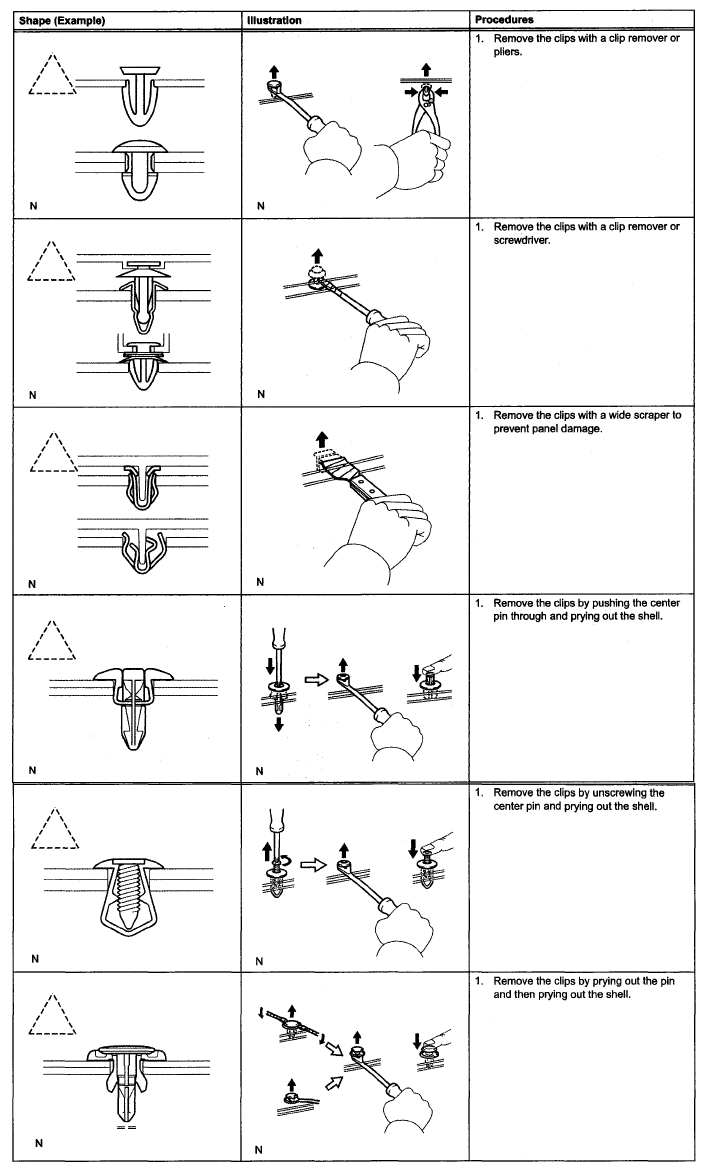 | Shape (Example) | Illustration | Procedures |
|---|---|---|
| N | N | 1. Remove the clips with a clip remover or pliers. |
| N | N | 1. Remove the clips with a clip remover or screwdriver. |
| N | N | 1. Remove the clips with a wide scraper to prevent panel damage. |
| N | N | 1. Remove the clips by pushing the center pin through and prying out the shell. |
| N | N | 1. Remove the clips by unscrewing the center pin and prying out the shell. |
| N | N | 1. Remove the clips by prying out the pin and then prying out the shell. |